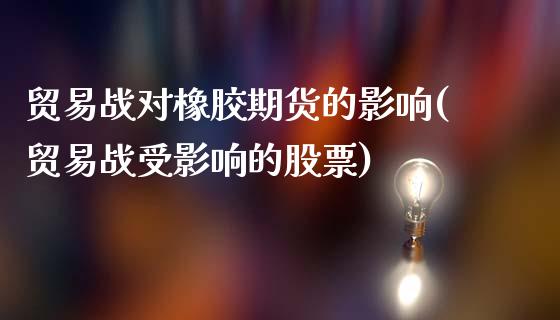 贸易战对橡胶期货的影响(贸易战受影响的股票)